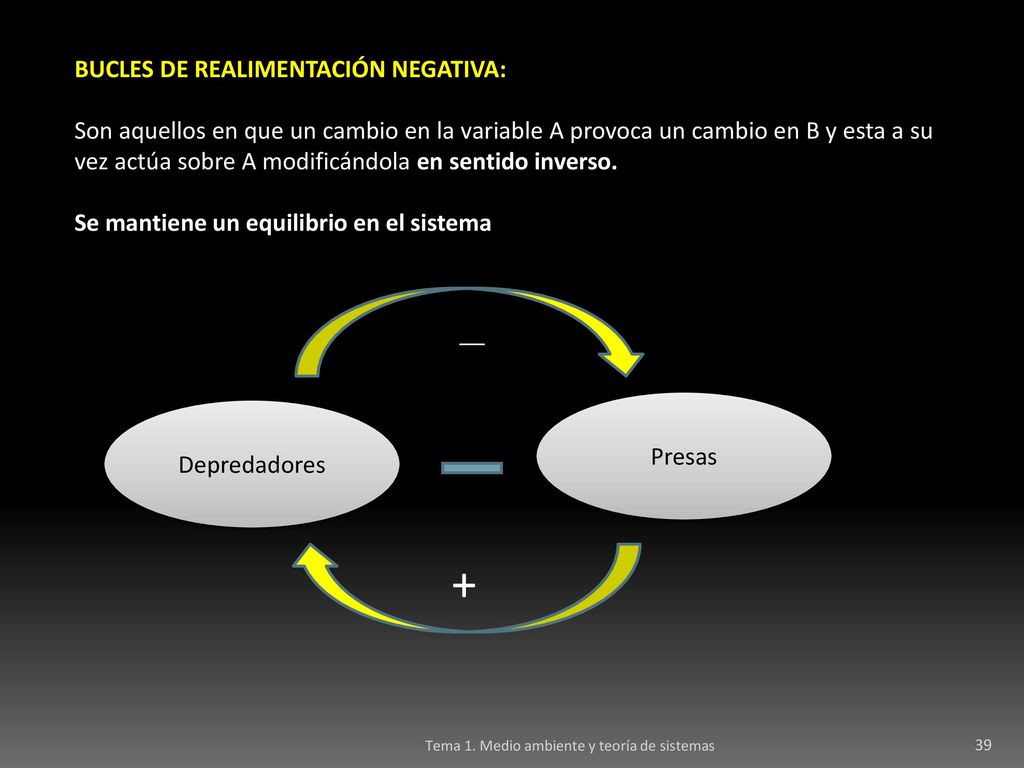 BUCLES DE REALIMENTACIÓN NEGATIVA:

Son aquellos en que un cambio en la variable A provoca un cambio en B y esta a su vez actúa sobre A modificándola en sentido inverso.

Se mantiene un equilibrio en el sistema

—

Depredadores

—

Presas

+

Tema 1. Medio ambiente y teoría de sistemas

39